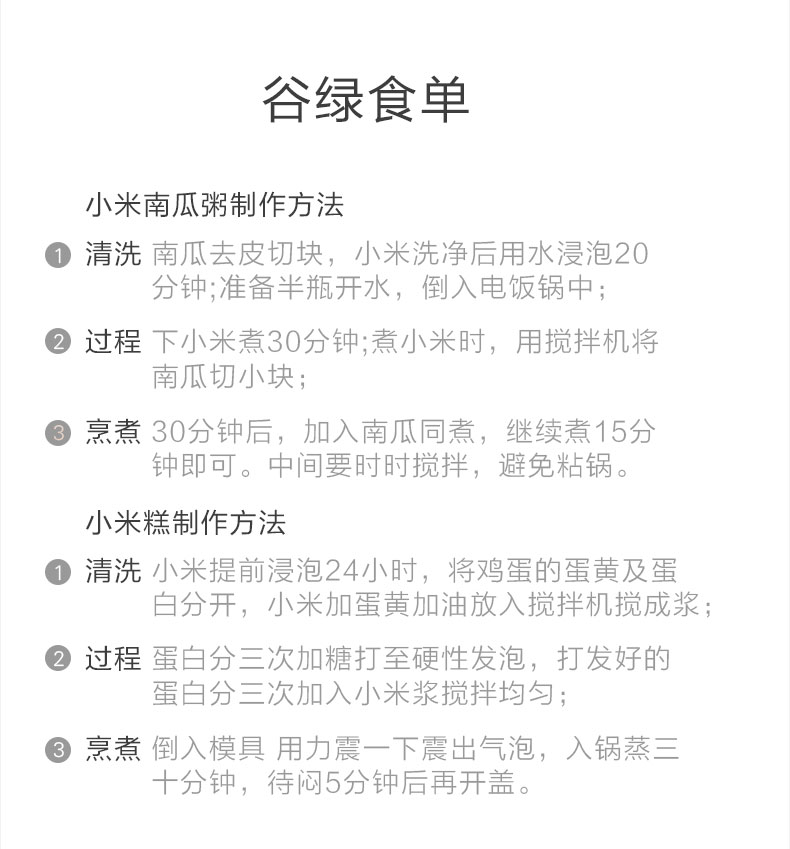 谷绿食单

小米南瓜粥制作方法

1 清洗 南瓜去皮切块，小米洗净后用水浸泡20分钟;准备半瓶开水，倒入电饭锅中；

2 过程 下小米煮30分钟;煮小米时，用搅拌机将南瓜切小块；

3 烹煮 30分钟后，加入南瓜同煮，继续煮15分钟即可。中间要时时搅拌，避免粘锅。

小米糕制作方法

1 清洗 小米提前浸泡24小时，将鸡蛋的蛋黄及蛋白分开，小米加蛋黄加油放入搅拌机搅成浆；

2 过程 蛋白分三次加糖打至硬性发泡，打发好的蛋白分三次加入小米浆搅拌均匀；

3 烹煮 倒入模具 用力震一下震出气泡，入锅蒸三十分钟，待闷5分钟后再开盖。